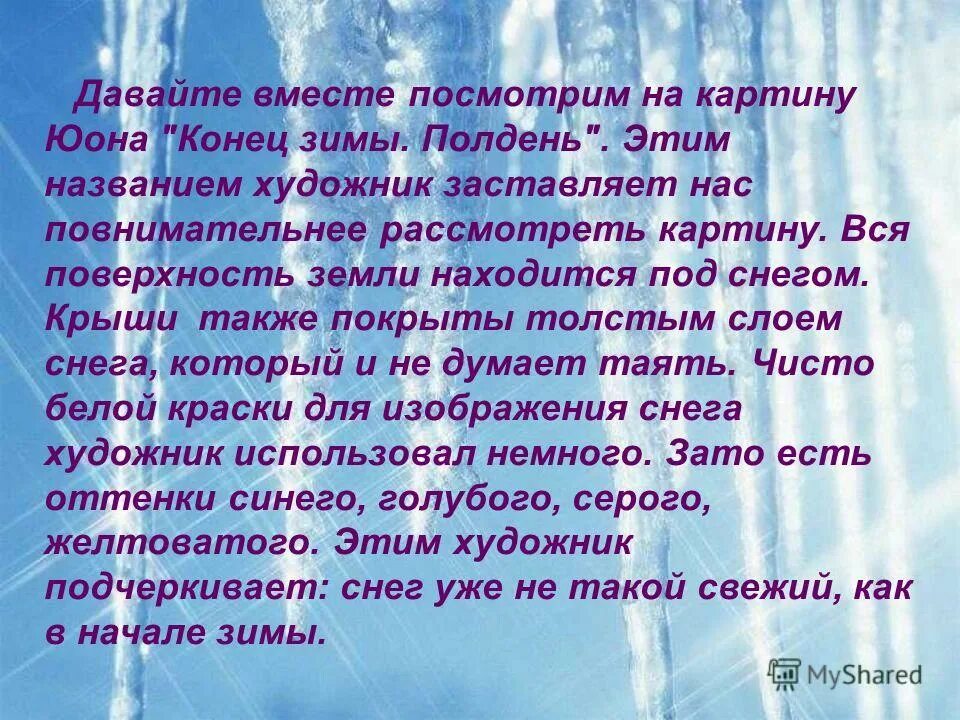 Давайте вместе посмотрим на картину Юона "Конец зимы. Полдень". Этим названием художник заставляет нас повнимательнее рассмотреть картину. Вся поверхность земли находится под снегом. Крыши также покрыты толстым слоем снега, который и не думает таять. Чисто белой краски для изображения снега художник использовал немного. Зато есть оттенки синего, голубого, серого, желтоватого. Этим художник подчеркивает: снег уже не такой свежий, как в начале зимы.

MyShared